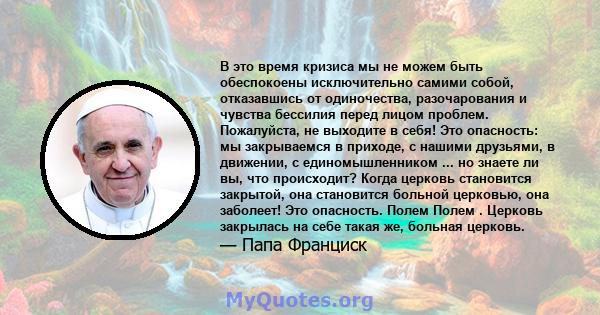 В это время кризиса мы не можем быть обеспокоены исключительно самими собой, отказавшись от одиночества, разочарования и чувства бессилия перед лицом проблем. Пожалуйста, не выходите в себя! Это опасность: мы закрываемся в приходе, с нашими друзьями, в движении, с единомышленником ... но знаете ли вы, что происходит? Когда церковь становится закрытой, она становится больной церковью, она заболеет! Это опасность. Полем Полем . Церковь закрылась на себе такая же, больная церковь.

— Папа Франциск

MyQuotes.org